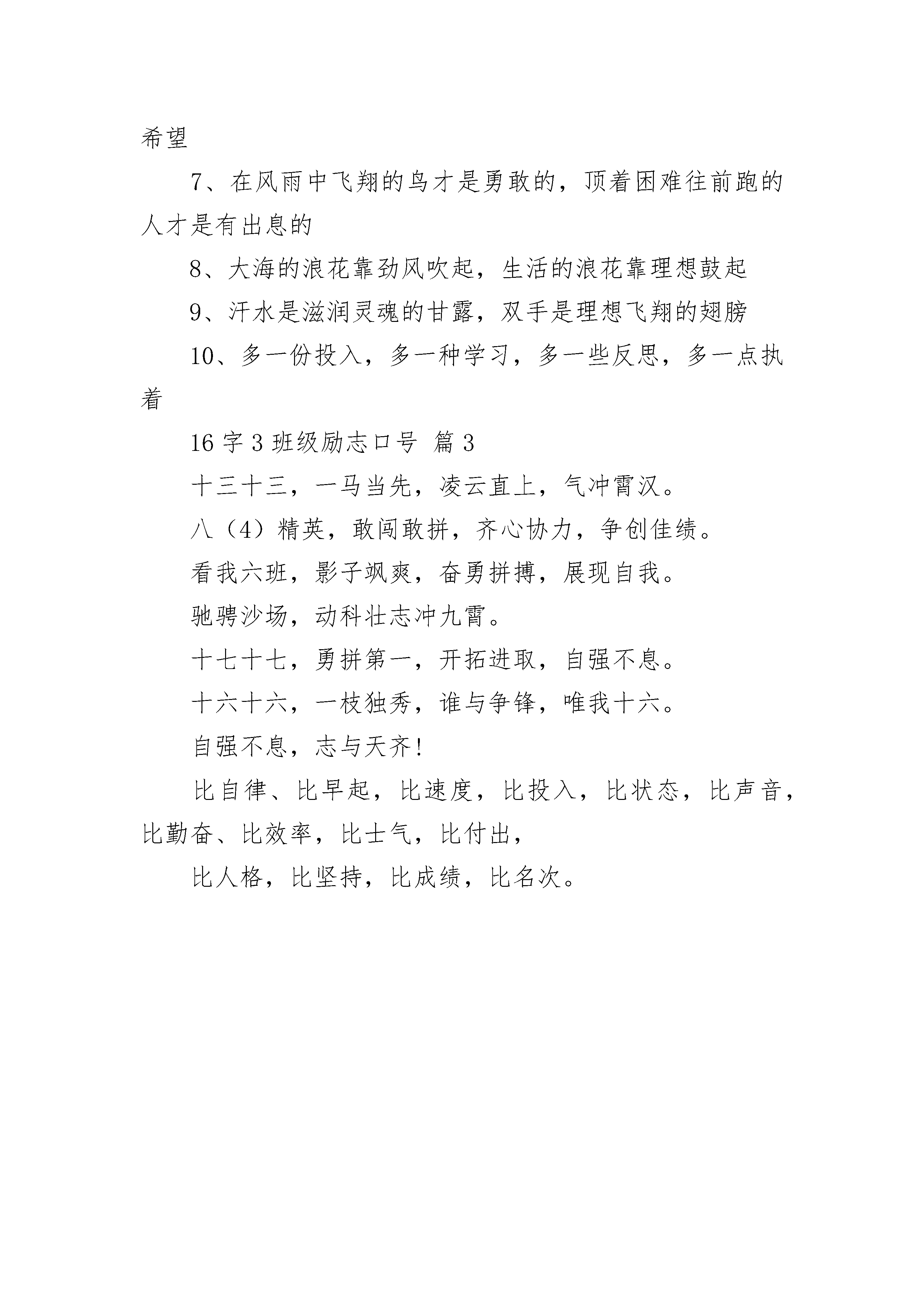 希望

7、在风雨中飞翔的鸟才是勇敢的，顶着困难往前跑的人才是有出息的

8、大海的浪花靠劲风吹起，生活的浪花靠理想鼓起

9、汗水是滋润灵魂的甘露，双手是理想飞翔的翅膀

10、多一份投入，多一种学习，多一些反思，多一点执着

16字3班级励志口号 篇3

十三十三，一马当先，凌云直上，气冲霄汉。

八（4）精英，敢闯敢拼，齐心协力，争创佳绩。

看我六班，影子飒爽，奋勇拼搏，展现自我。

驰骋沙场，动科壮志冲九霄。

十七十七，勇拼第一，开拓进取，自强不息。

十六十六，一枝独秀，谁与争锋，唯我十六。

自强不息，志与天齐!

比自律、比早起，比速度，比投入，比状态，比声音，比勤奋、比效率，比士气，比付出，

比人格，比坚持，比成绩，比名次。